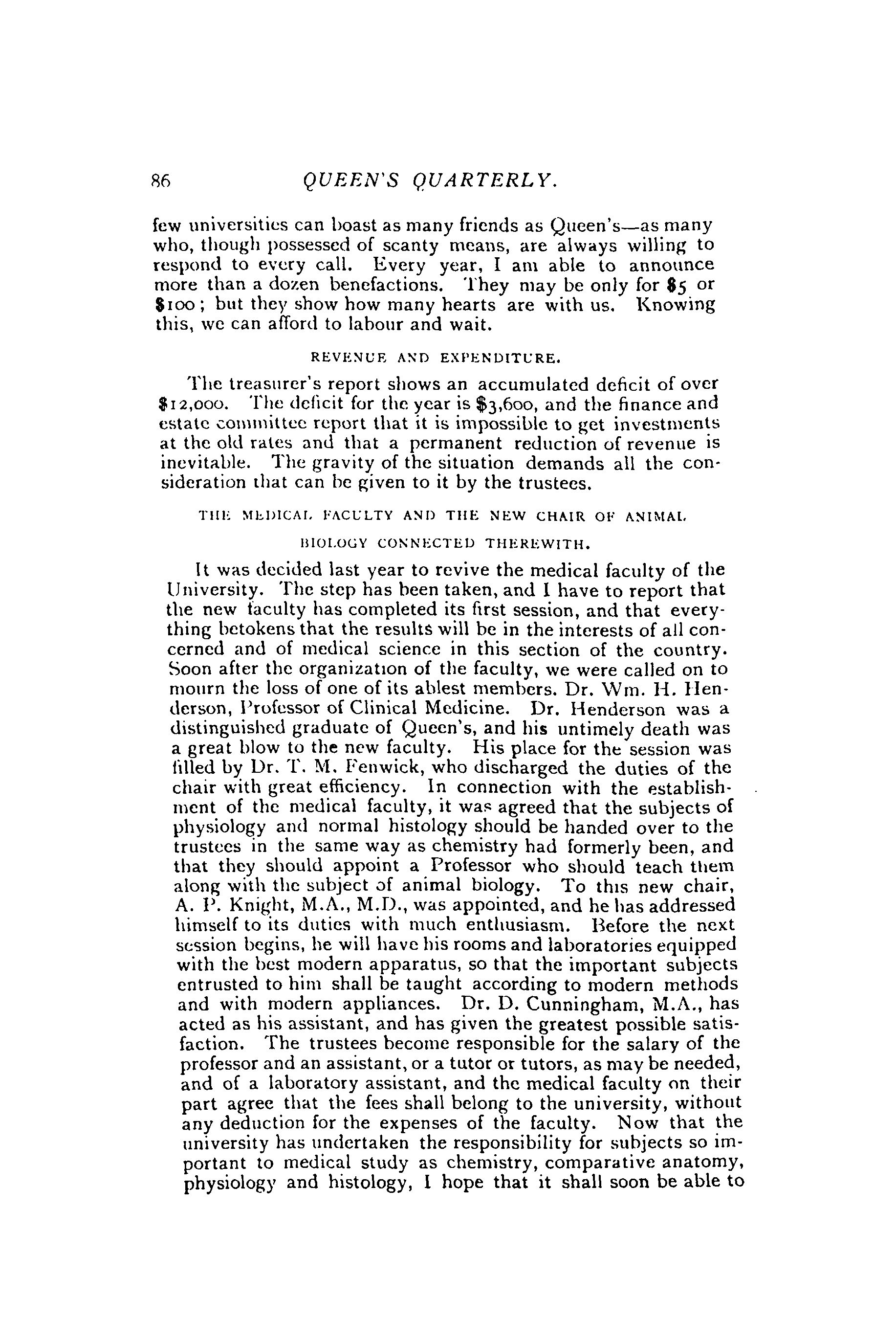 86 QUEEN'S QUARTERLY.

few universities can boast as many friends as Queen's—as many who, though possessed of scanty means, are always willing to respond to every call. Every year, I am able to announce more than a dozen benefactions. They may be only for \$5 or \$100; but they show how many hearts are with us. Knowing this, we can afford to labour and wait.

REVENUE AND EXPENDITURE.

The treasurer's report shows an accumulated deficit of over \$12,000. The deficit for the year is \$3,600, and the finance and estate committee report that it is impossible to get investments at the old rates and that a permanent reduction of revenue is inevitable. The gravity of the situation demands all the consideration that can be given to it by the trustees.

THE MEDICAL FACULTY AND THE NEW CHAIR OF ANIMAL BIOLOGY CONNECTED THEREWITH.

It was decided last year to revive the medical faculty of the University. The step has been taken, and I have to report that the new faculty has completed its first session, and that everything betokens that the results will be in the interests of all concerned and of medical science in this section of the country. Soon after the organization of the faculty, we were called on to mourn the loss of one of its ablest members. Dr. Wm. H. Henderson, Professor of Clinical Medicine. Dr. Henderson was a distinguished graduate of Queen's, and his untimely death was a great blow to the new faculty. His place for the session was filled by Dr. T. M. Fenwick, who discharged the duties of the chair with great efficiency. In connection with the establishment of the medical faculty, it was agreed that the subjects of physiology and normal histology should be handed over to the trustees in the same way as chemistry had formerly been, and that they should appoint a Professor who should teach them along with the subject of animal biology. To this new chair, A. P. Knight, M.A., M.D., was appointed, and he has addressed himself to its duties with much enthusiasm. Before the next session begins, he will have his rooms and laboratories equipped with the best modern apparatus, so that the important subjects entrusted to him shall be taught according to modern methods and with modern appliances. Dr. D. Cunningham, M.A., has acted as his assistant, and has given the greatest possible satisfaction. The trustees become responsible for the salary of the professor and an assistant, or a tutor or tutors, as may be needed, and of a laboratory assistant, and the medical faculty on their part agree that the fees shall belong to the university, without any deduction for the expenses of the faculty. Now that the university has undertaken the responsibility for subjects so important to medical study as chemistry, comparative anatomy, physiology and histology, I hope that it shall soon be able to